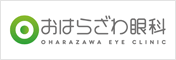 おはらざわ眼科
OHARAZAWA EYE CLINIC